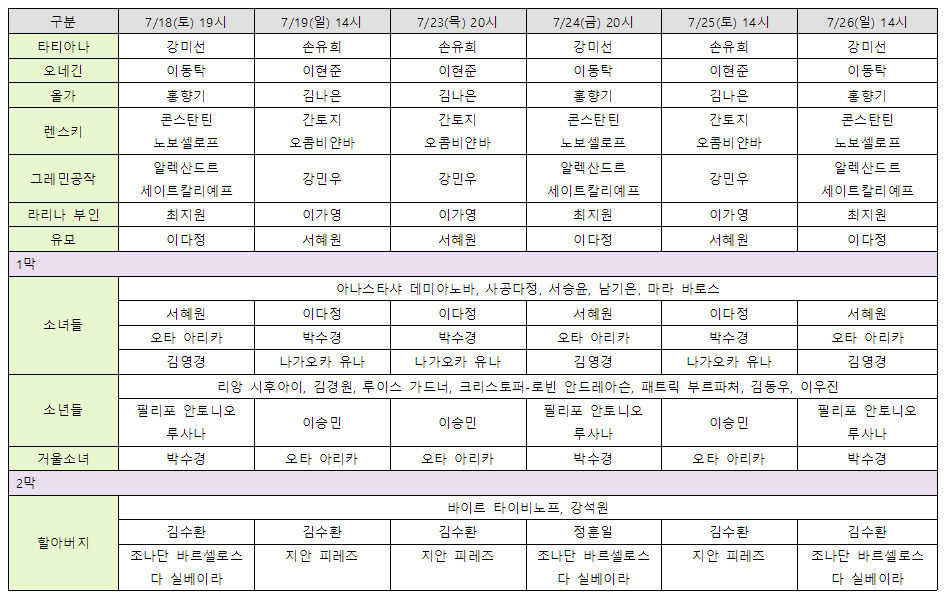 | 구분 | 7/18(토) 19시 | 7/19(일) 14시 | 7/23(목) 20시 | 7/24(금) 20시 | 7/25(토) 14시 | 7/26(일) 14시 |
|---|---|---|---|---|---|---|
| 타티아나 | 강미선 | 손유희 | 손유희 | 강미선 | 손유희 | 강미선 |
| 오네긴 | 이동탁 | 이현준 | 이현준 | 이동탁 | 이현준 | 이동탁 |
| 올가 | 홍향기 | 김나은 | 김나은 | 홍향기 | 김나은 | 홍향기 |
| 렌스키 | 콘스탄틴 노보셀로프 | 간토지 오콤비얀바 | 간토지 오콤비얀바 | 콘스탄틴 노보셀로프 | 간토지 오콤비얀바 | 콘스탄틴 노보셀로프 |
| 그레민공작 | 알렉산드르 세이트칼리예프 | 강민우 | 강민우 | 알렉산드르 세이트칼리예프 | 강민우 | 알렉산드르 세이트칼리예프 |
| 라리나 부인 | 최지원 | 이가영 | 이가영 | 최지원 | 이가영 | 최지원 |
| 유모 | 이다정 | 서혜원 | 서혜원 | 이다정 | 서혜원 | 이다정 |
| 1막 | | | | | | |
| 소녀들 | 아나스타샤 데미아노바, 사공다정, 서승윤, 남기은, 마라 바로스 | | | | | |
| | 서혜원 | 이다정 | 이다정 | 서혜원 | 이다정 | 서혜원 |
| | 오타 아리카 | 박수경 | 박수경 | 오타 아리카 | 박수경 | 오타 아리카 |
| | 김영경 | 나가오카 유나 | 나가오카 유나 | 김영경 | 나가오카 유나 | 김영경 |
| 소년들 | 리앙 시후아이, 김경원, 루이스 가드너, 크리스토퍼-로빈 안드레아슨, 패트릭 부르파처, 김동우, 이우진 | | | | | |
| | 필리포 안토니오 루사나 | 이승민 | 이승민 | 필리포 안토니오 루사나 | 이승민 | 필리포 안토니오 루사나 |
| 거울소녀 | 박수경 | 오타 아리카 | 오타 아리카 | 박수경 | 오타 아리카 | 박수경 |
| 2막 | | | | | | |
| 할아버지 | 바이르 타이비노프, 강석원 | | | | | |
| | 김수환 | 김수환 | 김수환 | 정훈일 | 김수환 | 김수환 |
| | 조나단 바르셀로스 다 실베이라 | 지안 피레즈 | 지안 피레즈 | 조나단 바르셀로스 다 실베이라 | 지안 피레즈 | 조나단 바르셀로스 다 실베이라 |